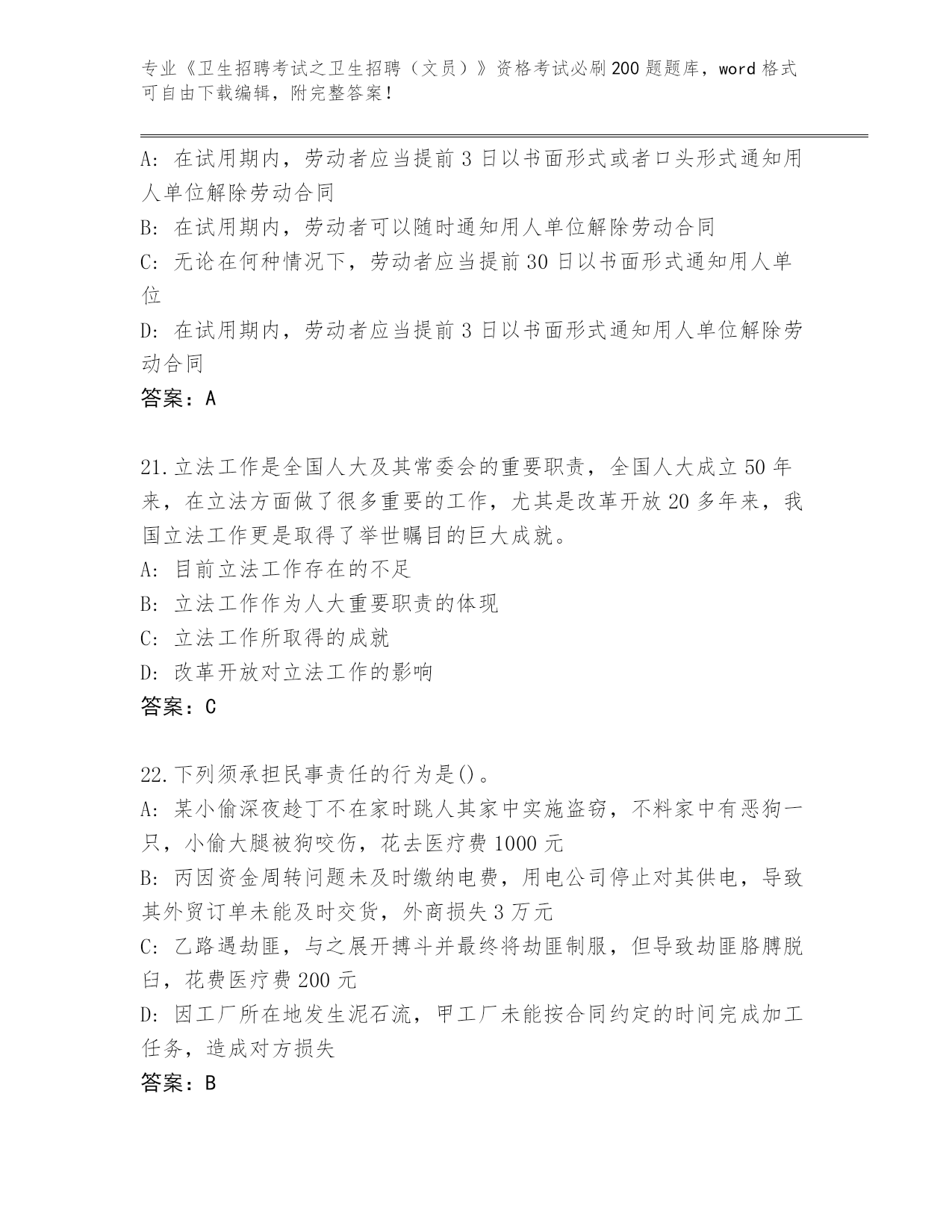 专业《卫生招聘考试之卫生招聘（文员）》资格考试必刷200题题库，word格式可自由下载编辑，附完整答案！

A: 在试用期内，劳动者应当提前3日以书面形式或者口头形式通知用人单位解除劳动合同

B: 在试用期内，劳动者可以随时通知用人单位解除劳动合同

C: 无论在何种情况下，劳动者应当提前30日以书面形式通知用人单位

D: 在试用期内，劳动者应当提前3日以书面形式通知用人单位解除劳动合同

答案：A

21.立法工作是全国人大及其常委会的重要职责，全国人大成立50年来，在立法方面做了很多重要的工作，尤其是改革开放20多年来，我国立法工作更是取得了举世瞩目的巨大成就。

A: 目前立法工作存在的不足

B: 立法工作作为人大重要职责的体现

C: 立法工作所取得的成就

D: 改革开放对立法工作的影响

答案：C

22.下列须承担民事责任的行为是()。

A: 某小偷深夜趁丁不在家时跳人其家中实施盗窃，不料家中有恶狗一只，小偷大腿被狗咬伤，花去医疗费1000元

B: 丙因资金周转问题未及时缴纳电费，用电公司停止对其供电，导致其外贸订单未能及时交货，外商损失3万元

C: 乙路遇劫匪，与之展开搏斗并最终将劫匪制服，但导致劫匪胳膊脱臼，花费医疗费200元

D: 因工厂所在地发生泥石流，甲工厂未能按合同约定的时间完成加工任务，造成对方损失

答案：B